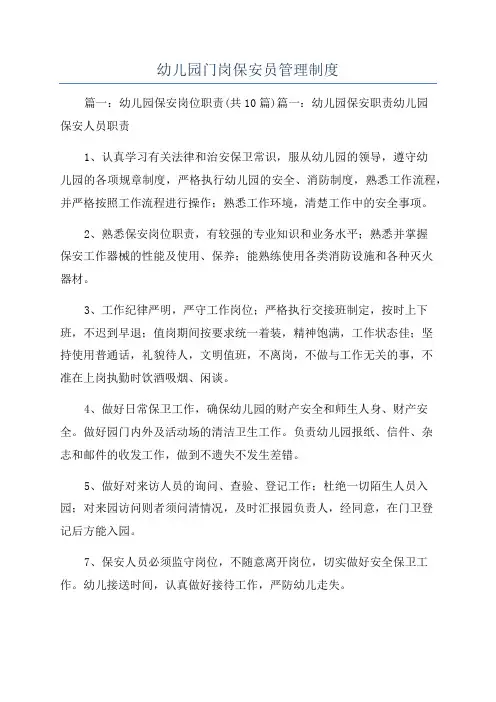 幼儿园门岗保安员管理制度

篇一：幼儿园保安岗位职责(共10篇)篇一：幼儿园保安职责幼儿园保安人员职责

1、认真学习有关法律和治安保卫常识，服从幼儿园的领导，遵守幼儿园的各项规章制度，严格执行幼儿园的安全、消防制度，熟悉工作流程，并严格按照工作流程进行操作；熟悉工作环境，清楚工作中的安全事项。

2、熟悉保安岗位职责，有较强的专业知识和业务水平；熟悉并掌握保安工作器械的性能及使用、保养；能熟练使用各类消防设施和各种灭火器材。

3、工作纪律严明，严守工作岗位；严格执行交接班制定，按时上下班，不迟到早退；值岗期间按要求统一着装，精神饱满，工作状态佳；坚持使用普通话，礼貌待人，文明值班，不离岗，不做与工作无关的事，不准在上岗执勤时饮酒吸烟、闲谈。

4、做好日常保卫工作，确保幼儿园的财产安全和师生人身、财产安全。做好园门内外及活动场的清洁卫生工作。负责幼儿园报纸、信件、杂志和邮件的收发工作，做到不遗失不发生差错。

5、做好对来访人员的询问、查验、登记工作；杜绝一切陌生人员入园；对来园访问则者须问清情况，及时汇报园负责人，经同意，在门卫登记后方能入园。

7、保安人员必须监守岗位，不随意离开岗位，切实做好安全保卫工作。幼儿接送时间，认真做好接待工作，严防幼儿走失。